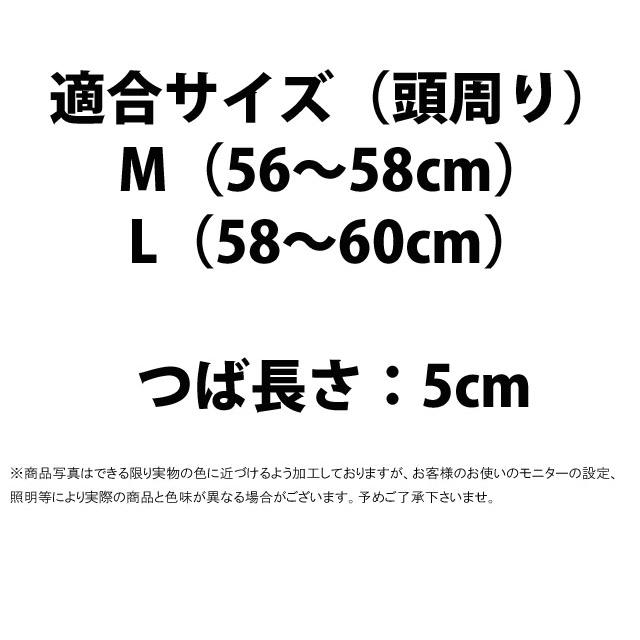 適合サイズ（頭周り）
M（56～58cm）
L（58～60cm）

つば長さ：5cm

※商品写真はできる限り実物の色に近づけるよう加工しておりますが、お客様のお使いのモニターの設定、照明等により実際の商品と色味が異なる場合がございます。予めご了承下さいませ。